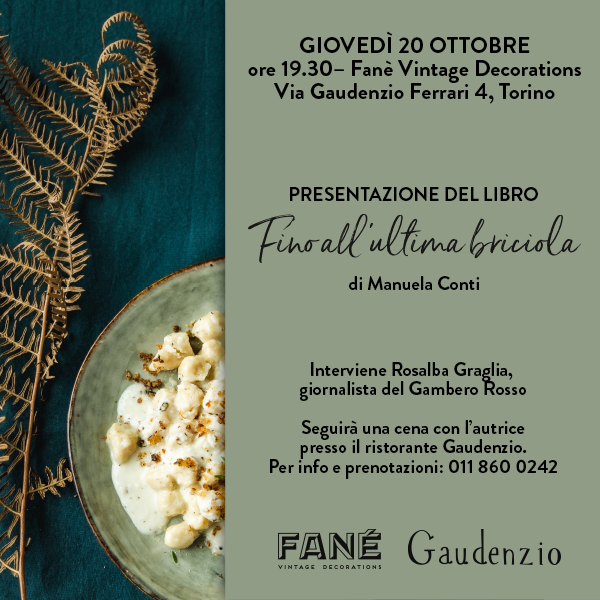 GIOVEDÌ 20 OTTOBRE
ore 19.30– Fanè Vintage Decorations
Via Gaudenzio Ferrari 4, Torino

PRESENTAZIONE DEL LIBRO
Fino all'ultima briciola
di Manuela Conti

Interviene Rosalba Graglia,
giornalista del Gambero Rosso

Seguirà una cena con l'autrice
presso il ristorante Gaudenzio.
Per info e prenotazioni: 011 860 0242

FANÉ
VINTAGE DECORATIONS

Gaudenzio